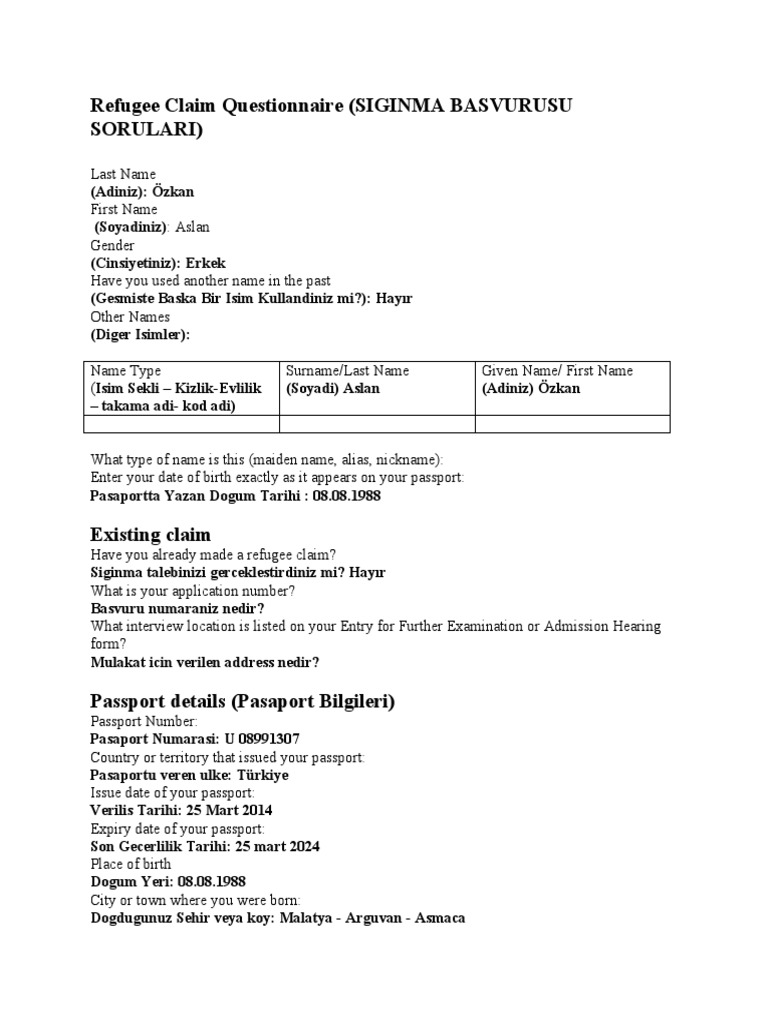 Refugee Claim Questionnaire (SIGINMA BASVURUSU SORULARI)

Last Name
(Adiniz): Özkan
First Name
(Soyadiniz): Aslan
Gender
(Cinsiyetiniz): Erkek
Have you used another name in the past
(Gesmiste Baska Bir Isim Kullandiniz mi?): Hayır
Other Names
(Diger Isimler):

| Name Type (Isim Sekli – Kizlik-Evlilik – takama adi- kod adi) | Surname/Last Name (Soyadi) Aslan | Given Name/ First Name (Adiniz) Özkan |
|---|---|---|
| | | |

What type of name is this (maiden name, alias, nickname):
Enter your date of birth exactly as it appears on your passport:
Pasaportta Yazan Dogum Tarihi : 08.08.1988

Existing claim
Have you already made a refugee claim?
Siginma talebinizi gerceklestirdiniz mi? Hayır
What is your application number?
Basvuru numaraniz nedir?
What interview location is listed on your Entry for Further Examination or Admission Hearing form?
Mulakat icin verilen address nedir?

Passport details (Pasaport Bilgileri)
Passport Number:
Pasaport Numarasi: U 08991307
Country or territory that issued your passport:
Pasaportu veren ulke: Türkiye
Issue date of your passport:
Verilis Tarihi: 25 Mart 2014
Expiry date of your passport:
Son Gecerlilik Tarihi: 25 mart 2024
Place of birth
Dogum Yeri: 08.08.1988
City or town where you were born:
Dogdugunuz Sehir veya koy: Malatya - Arguvan - Asmaca